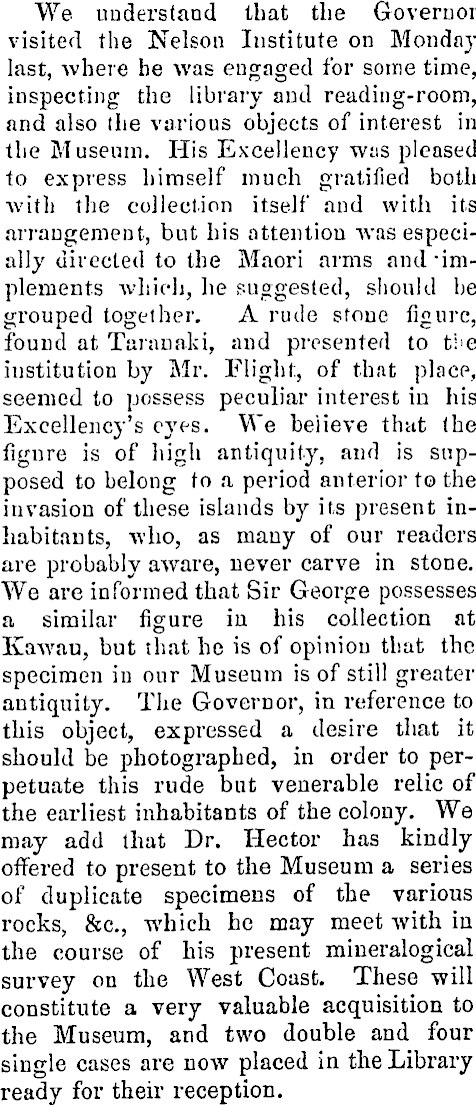 We understand that the Governor visited the Nelson Institute on Monday last, where he was engaged for some time, inspecting the library and reading-room, and also the various objects of interest in the Museum. His Excellency was pleased to express himself much gratified both with the collection itself and with its arrangement, but his attention was especially directed to the Maori arms and implements which, he suggested, should be grouped together. A rude stone figure, found at Taranaki, and presented to the institution by Mr. Flight, of that place, seemed to possess peculiar interest in his Excellency's eyes. We believe that the figure is of high antiquity, and is supposed to belong to a period anterior to the invasion of these islands by its present inhabitants, who, as many of our readers are probably aware, never carve in stone. We are informed that Sir George possesses a similar figure in his collection at Kawau, but that he is of opinion that the specimen in our Museum is of still greater antiquity. The Governor, in reference to this object, expressed a desire that it should be photographed, in order to perpetuate this rude but venerable relic of the earliest inhabitants of the colony. We may add that Dr. Hector has kindly offered to present to the Museum a series of duplicate specimens of the various rocks, &c., which he may meet with in the course of his present mineralogical survey on the West Coast. These will constitute a very valuable acquisition to the Museum, and two double and four single cases are now placed in the Library ready for their reception.